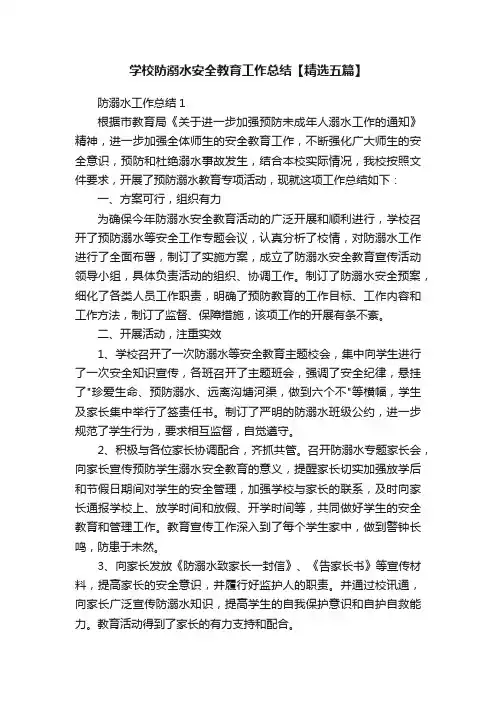 学校防溺水安全教育工作总结【精选五篇】

防溺水工作总结 1

根据市教育局《关于进一步加强预防未成年人溺水工作的通知》精神，进一步加强全体师生的安全教育工作，不断强化广大师生的安全意识，预防和杜绝溺水事故发生，结合本校实际情况，我校按照文件要求，开展了预防溺水教育专项活动，现就这项工作总结如下：

一、方案可行，组织有力

为确保今年防溺水安全教育活动的广泛开展和顺利进行，学校召开了预防溺水等安全工作专题会议，认真分析了校情，对防溺水工作进行了全面布署，制订了实施方案，成立了防溺水安全教育宣传活动领导小组，具体负责活动的组织、协调工作。制订了防溺水安全预案，细化了各类人员工作职责，明确了预防教育的工作目标、工作内容和工作方法，制订了监督、保障措施，该项工作的开展有条不紊。

二、开展活动，注重实效

1、学校召开了一次防溺水等安全教育主题校会，集中向学生进行了一次安全知识宣传，各班召开了主题班会，强调了安全纪律，悬挂了"珍爱生命、预防溺水、远离沟塘河渠，做到六个不"等横幅，学生及家长集中举行了签责任书。制订了严明的防溺水班级公约，进一步规范了学生行为，要求相互监督，自觉遵守。

2、积极与各位家长协调配合，齐抓共管。召开防溺水专题家长会，向家长宣传预防学生溺水安全教育的意义，提醒家长切实加强放学后和节假日期间对学生的安全管理，加强学校与家长的联系，及时向家长通报学校上、放学时间和放假、开学时间等，共同做好学生的安全教育和管理工作。教育宣传工作深入到了每个学生家中，做到警钟长鸣，防患于未然。

3、向家长发放《防溺水致家长一封信》、《告家长书》等宣传材料，提高家长的安全意识，并履行好监护人的职责。并通过校讯通，向家长广泛宣传防溺水知识，提高学生的自我保护意识和自护自救能力。教育活动得到了家长的有力支持和配合。